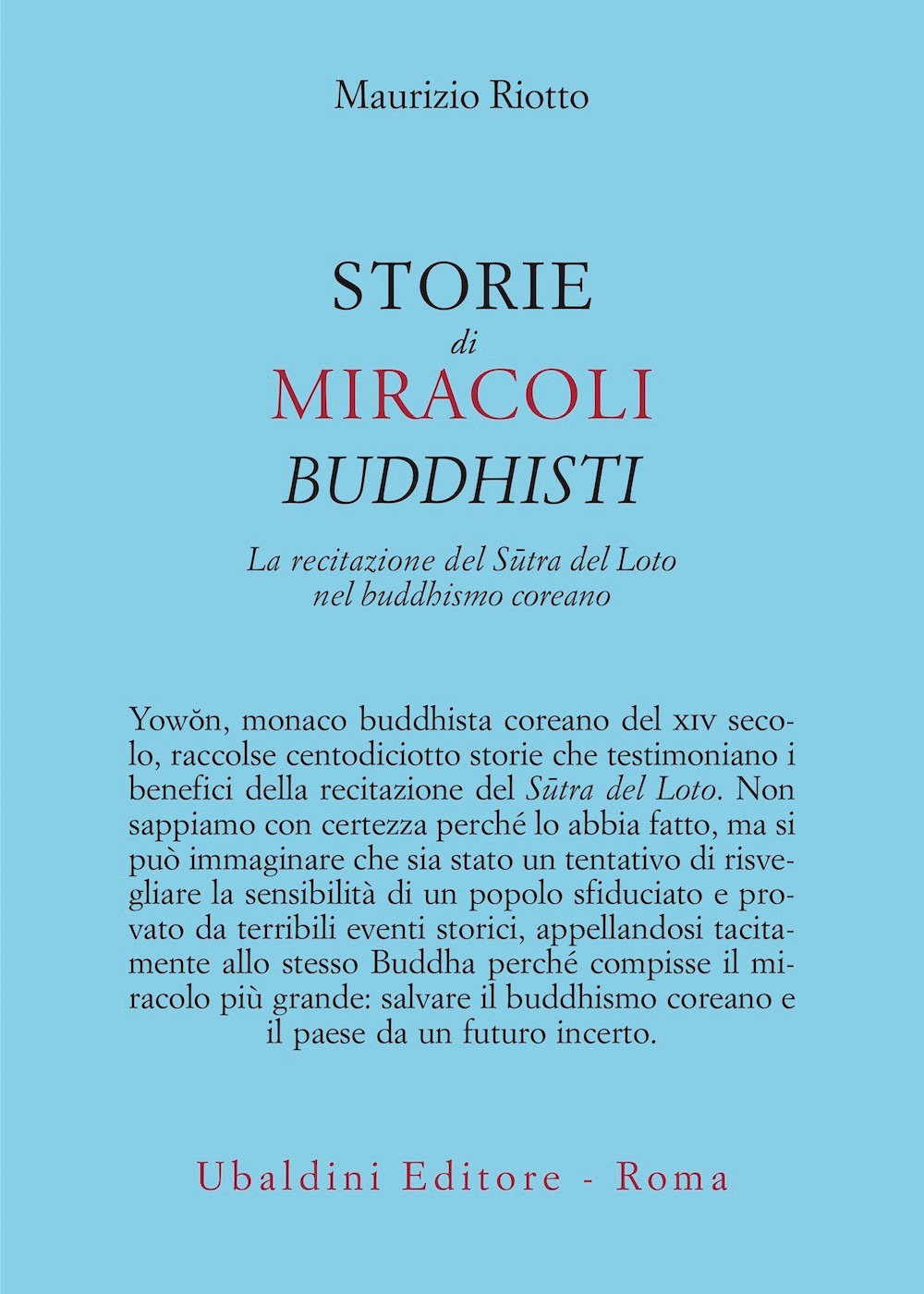 Maurizio Riotto

STORIE
di
MIRACOLI
BUDDHISTI

La recitazione del Sūtra del Loto
nel buddhismo coreano

Yowŏn, monaco buddhista coreano del XIV secolo, raccolse centodiciotto storie che testimoniano i benefici della recitazione del Sūtra del Loto. Non sappiamo con certezza perché lo abbia fatto, ma si può immaginare che sia stato un tentativo di risvegliare la sensibilità di un popolo sfiduciato e provato da terribili eventi storici, appellandosi tacitamente allo stesso Buddha perché compisse il miracolo più grande: salvare il buddhismo coreano e il paese da un futuro incerto.

Ubaldini Editore - Roma